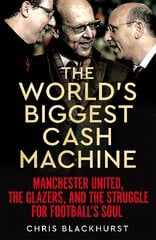 THE WORLD'S BIGGEST CASH MACHINE

MANCHESTER UNITED, THE GLAZERS, AND THE STRUGGLE FOR FOOTBALL'S SOUL

CHRIS BLACKHURST